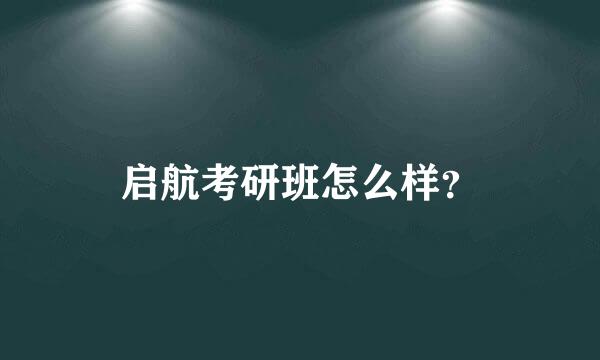 启航考研班怎么样?